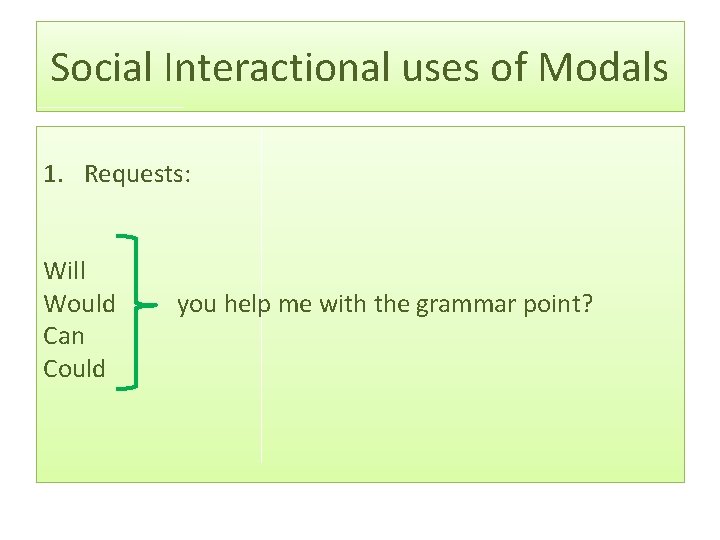 Social Interactional uses of Modals

1. Requests:

Will
Would
Can
Could

you help me with the grammar point?